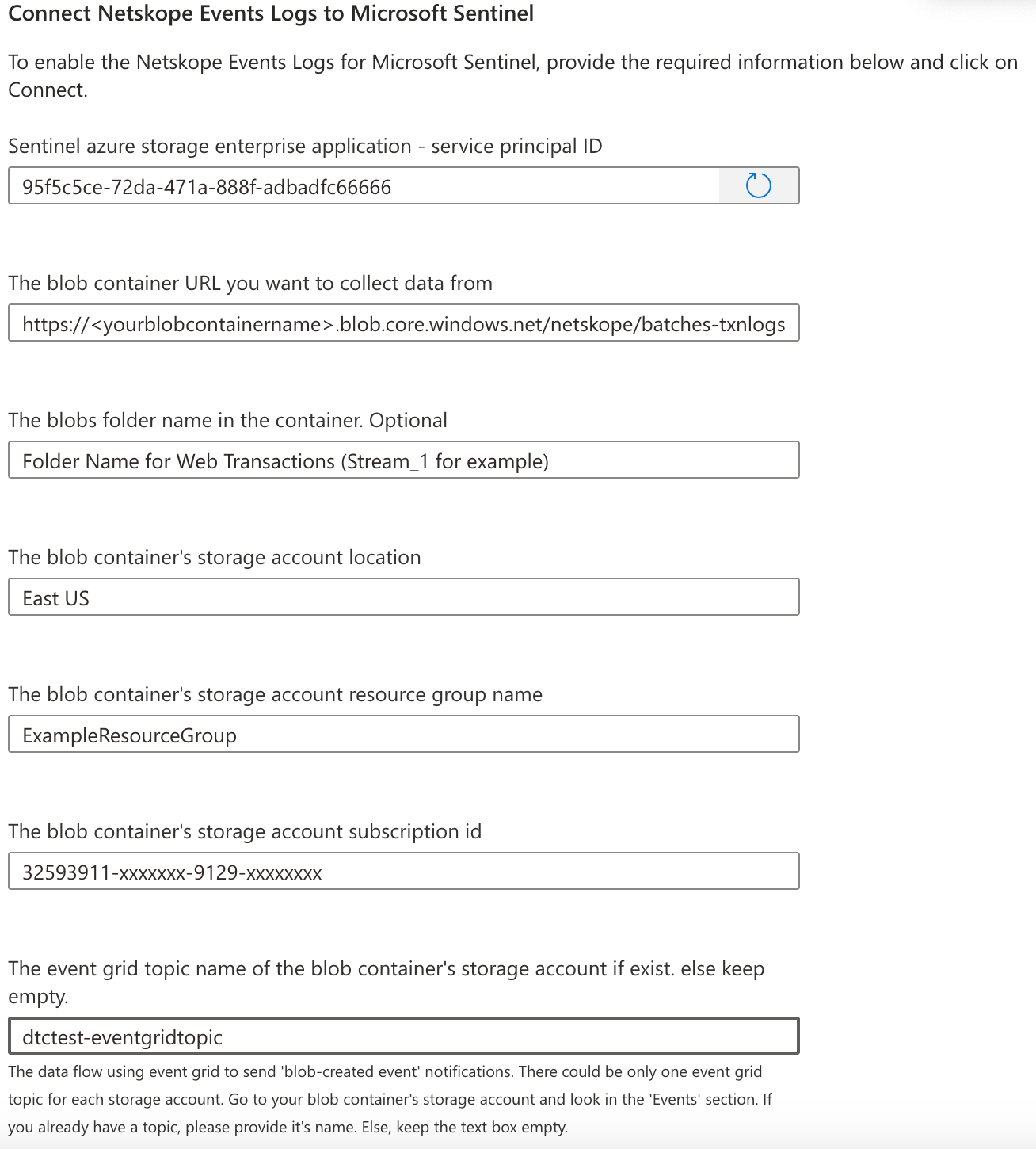 Connect Netskope Events Logs to Microsoft Sentinel

To enable the Netskope Events Logs for Microsoft Sentinel, provide the required information below and click on Connect.

Sentinel azure storage enterprise application - service principal ID

95f5c5ce-72da-471a-888f-adbadfc66666

The blob container URL you want to collect data from

https://<yourblobcontainername>.blob.core.windows.net/netskope/batches-txnlogs

The blobs folder name in the container. Optional

Folder Name for Web Transactions (Stream_1 for example)

The blob container's storage account location

East US

The blob container's storage account resource group name

ExampleResourceGroup

The blob container's storage account subscription id

32593911-xxxxxxx-9129-xxxxxxxx

The event grid topic name of the blob container's storage account if exist. else keep empty.

dtctest-eventgridtopic

The data flow using event grid to send 'blob-created event' notifications. There could be only one event grid topic for each storage account. Go to your blob container's storage account and look in the 'Events' section. If you already have a topic, please provide it's name. Else, keep the text box empty.